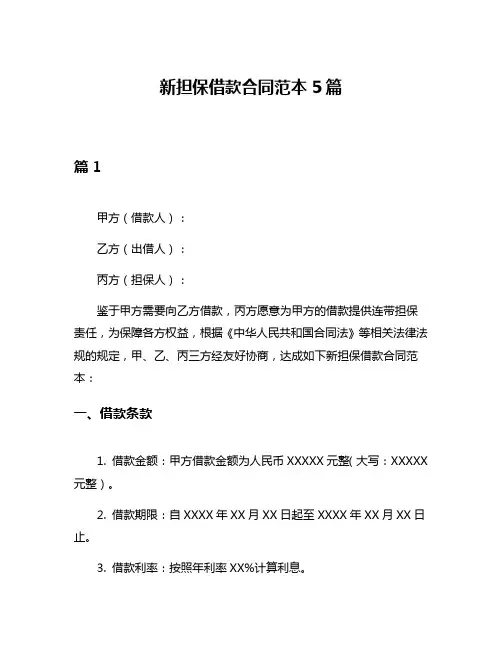 新担保借款合同范本 5 篇

篇 1

甲方（借款人）：

乙方（出借人）：

丙方（担保人）：

鉴于甲方需要向乙方借款，丙方愿意为甲方的借款提供连带担保责任，为保障各方权益，根据《中华人民共和国合同法》等相关法律法规的规定，甲、乙、丙三方经友好协商，达成如下新担保借款合同范本：

一、借款条款

1. 借款金额：甲方借款金额为人民币 XXXXX 元整(大写：XXXXX 元整）。

2. 借款期限：自 XXXX 年 XX 月 XX 日起至 XXXX 年 XX 月 XX 日止。

3. 借款利率：按照年利率 XX%计算利息。